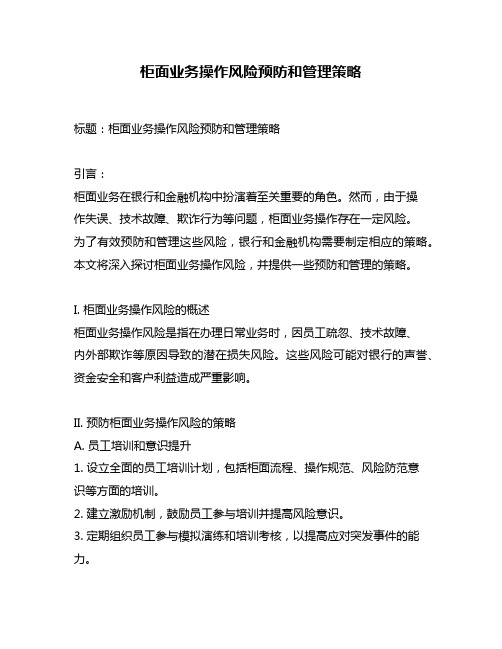 柜面业务操作风险预防和管理策略

标题：柜面业务操作风险预防和管理策略

引言：
柜面业务在银行和金融机构中扮演着至关重要的角色。然而，由于操作失误、技术故障、欺诈行为等问题，柜面业务操作存在一定风险。为了有效预防和管理这些风险，银行和金融机构需要制定相应的策略。本文将深入探讨柜面业务操作风险，并提供一些预防和管理的策略。

I. 柜面业务操作风险的概述
柜面业务操作风险是指在办理日常业务时，因员工疏忽、技术故障、内外部欺诈等原因导致的潜在损失风险。这些风险可能对银行的声誉、资金安全和客户利益造成严重影响。

II. 预防柜面业务操作风险的策略
A. 员工培训和意识提升
1. 设立全面的员工培训计划，包括柜面流程、操作规范、风险防范意识等方面的培训。
2. 建立激励机制，鼓励员工参与培训并提高风险意识。
3. 定期组织员工参与模拟演练和培训考核，以提高应对突发事件的能力。